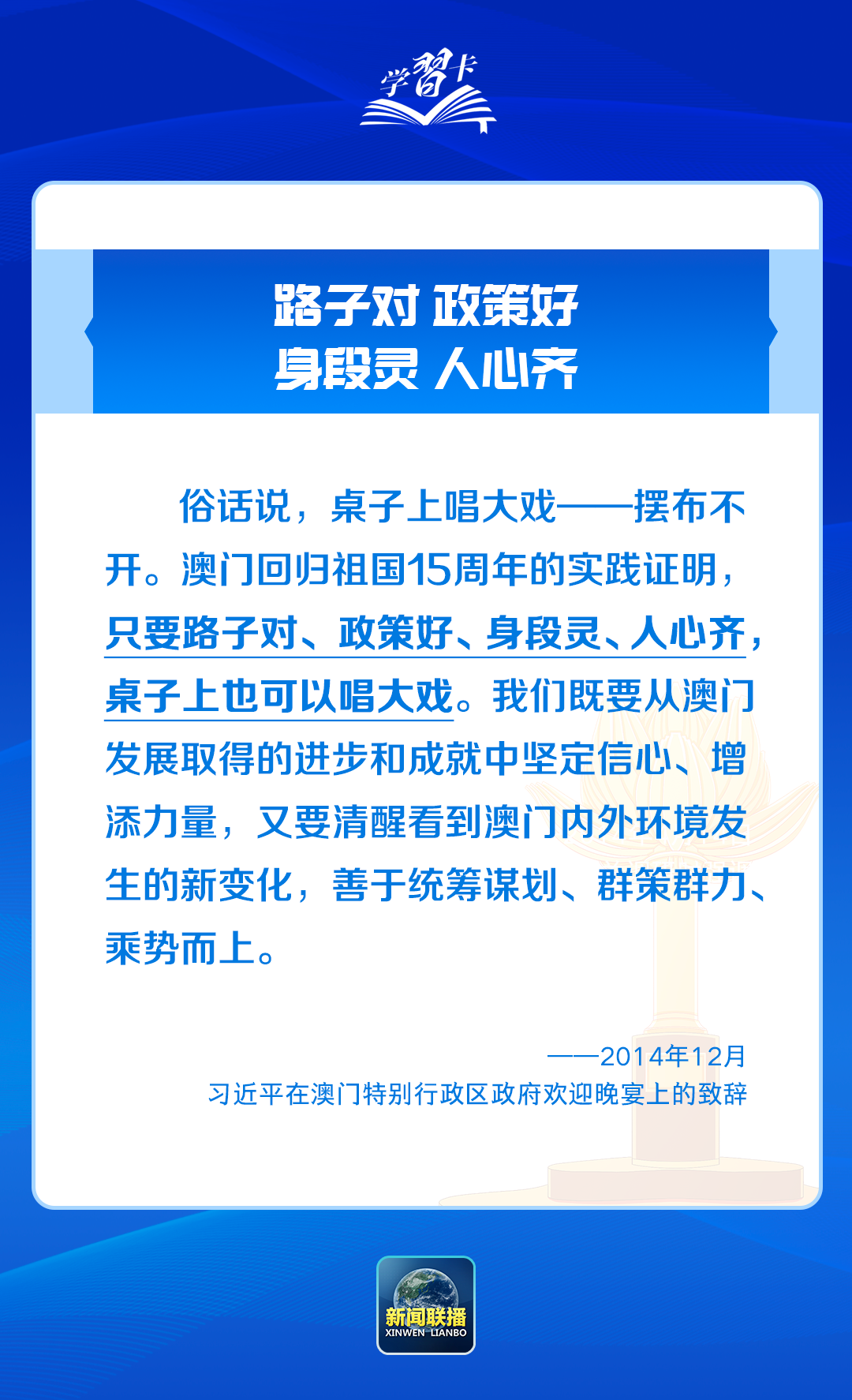 学习卡

路子对 政策好
身段灵 人心齐

俗话说，桌子上唱大戏——摆布不开。澳门回归祖国15周年的实践证明，只要路子对、政策好、身段灵、人心齐，桌子上也可以唱大戏。我们既要从澳门发展取得的进步和成就中坚定信心、增添力量，又要清醒看到澳门内外环境发生的新变化，善于统筹谋划、群策群力、乘势而上。

——2014年12月
习近平在澳门特别行政区政府欢迎晚宴上的致辞

新闻联播
XINWEN LIANBO